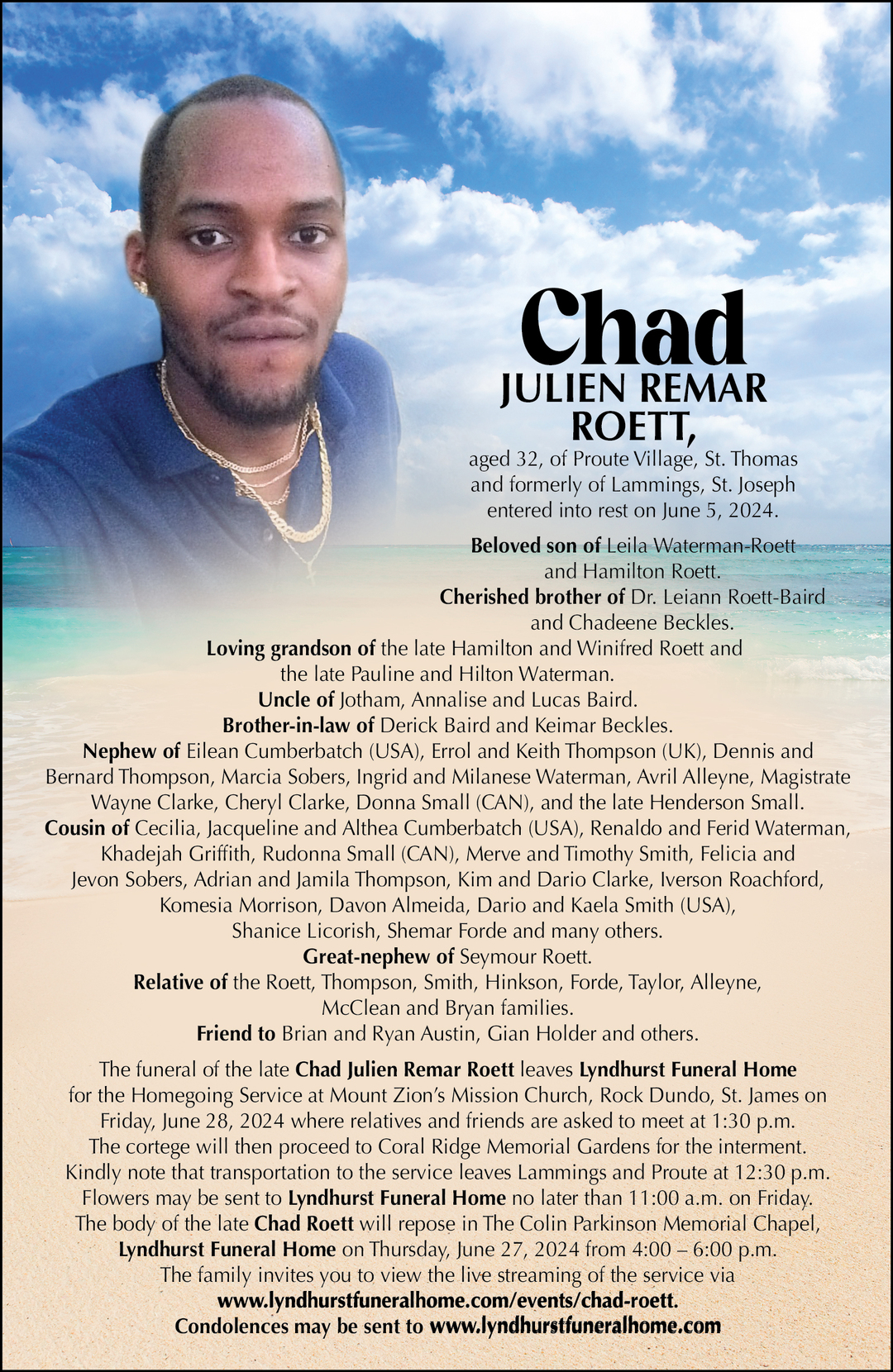 Chad
JULIEN REMAR ROETT,

aged 32, of Proute Village, St. Thomas and formerly of Lammings, St. Joseph entered into rest on June 5, 2024.

Beloved son of Leila Waterman-Roett and Hamilton Roett.
Cherished brother of Dr. Leiann Roett-Baird and Chadeene Beckles.
Loving grandson of the late Hamilton and Winifred Roett and the late Pauline and Hilton Waterman.
Uncle of Jotham, Annalise and Lucas Baird.
Brother-in-law of Derick Baird and Keimar Beckles.
Nephew of Eilean Cumberbatch (USA), Errol and Keith Thompson (UK), Dennis and Bernard Thompson, Marcia Sobers, Ingrid and Milanese Waterman, Avril Alleyne, Magistrate Wayne Clarke, Cheryl Clarke, Donna Small (CAN), and the late Henderson Small.
Cousin of Cecilia, Jacqueline and Althea Cumberbatch (USA), Renaldo and Ferid Waterman, Khadejah Griffith, Rudonna Small (CAN), Merve and Timothy Smith, Felicia and Jevon Sobers, Adrian and Jamila Thompson, Kim and Dario Clarke, Iverson Roachford, Komesia Morrison, Davon Almeida, Dario and Kaela Smith (USA), Shanice Licorish, Shemar Forde and many others.
Great-nephew of Seymour Roett.
Relative of the Roett, Thompson, Smith, Hinkson, Forde, Taylor, Alleyne, McClean and Bryan families.
Friend to Brian and Ryan Austin, Gian Holder and others.

The funeral of the late Chad Julien Remar Roett leaves Lyndhurst Funeral Home for the Homegoing Service at Mount Zion's Mission Church, Rock Dundo, St. James on Friday, June 28, 2024 where relatives and friends are asked to meet at 1:30 p.m. The cortege will then proceed to Coral Ridge Memorial Gardens for the interment. Kindly note that transportation to the service leaves Lammings and Proute at 12:30 p.m. Flowers may be sent to Lyndhurst Funeral Home no later than 11:00 a.m. on Friday. The body of the late Chad Roett will repose in The Colin Parkinson Memorial Chapel, Lyndhurst Funeral Home on Thursday, June 27, 2024 from 4:00 – 6:00 p.m. The family invites you to view the live streaming of the service via www.lyndhurstfuneralhome.com/events/chad-roett.
Condolences may be sent to www.lyndhurstfuneralhome.com